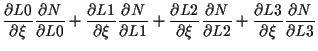 $\frac{\partial L0}{\partial \xi}\frac{\partial N}{\partial L0}+\frac{\partial L1}{\partial \xi}\frac{\partial N}{\partial L1}+\frac{\partial L2}{\partial \xi}\frac{\partial N}{\partial L2}+\frac{\partial L3}{\partial \xi}\frac{\partial N}{\partial L3}$